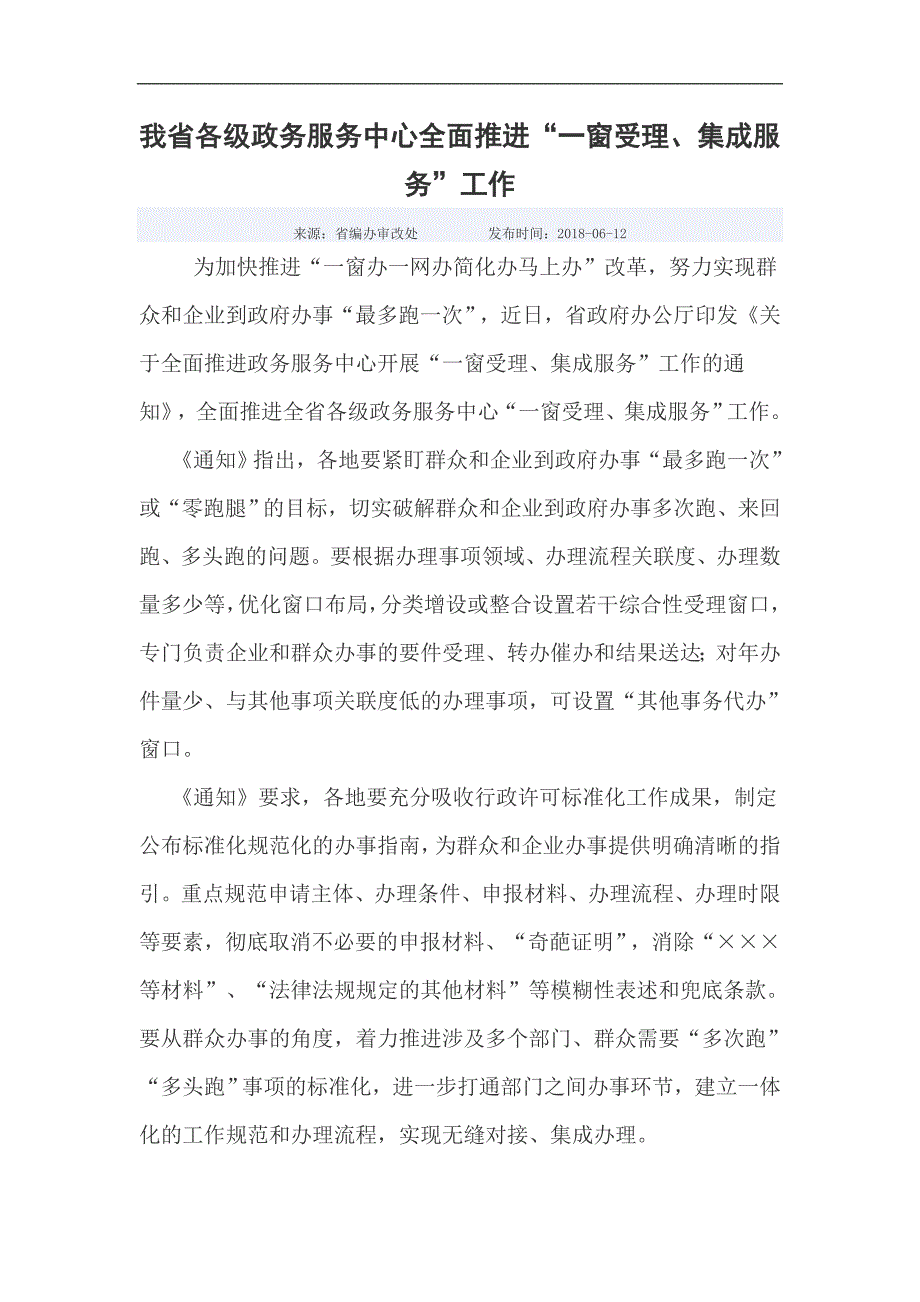 我省各级政务服务中心全面推进“一窗受理、集成服务”工作

来源：省编办审改处　　　　发布时间：2018-06-12

为加快推进“一窗办一网办简化办马上办”改革，努力实现群众和企业到政府办事“最多跑一次”，近日，省政府办公厅印发《关于全面推进政务服务中心开展“一窗受理、集成服务”工作的通知》，全面推进全省各级政务服务中心“一窗受理、集成服务”工作。

《通知》指出，各地要紧盯群众和企业到政府办事“最多跑一次”或“零跑腿”的目标，切实破解群众和企业到政府办事多次跑、来回跑、多头跑的问题。要根据办理事项领域、办理流程关联度、办理数量多少等，优化窗口布局，分类增设或整合设置若干综合性受理窗口，专门负责企业和群众办事的要件受理、转办催办和结果送达；对年办件量少、与其他事项关联度低的办理事项，可设置“其他事务代办”窗口。

《通知》要求，各地要充分吸收行政许可标准化工作成果，制定公布标准化规范化的办事指南，为群众和企业办事提供明确清晰的指引。重点规范申请主体、办理条件、申报材料、办理流程、办理时限等要素，彻底取消不必要的申报材料、“奇葩证明”，消除“×××等材料”、“法律法规规定的其他材料”等模糊性表述和兜底条款。要从群众办事的角度，着力推进涉及多个部门、群众需要“多次跑”“多头跑”事项的标准化，进一步打通部门之间办事环节，建立一体化的工作规范和办理流程，实现无缝对接、集成办理。